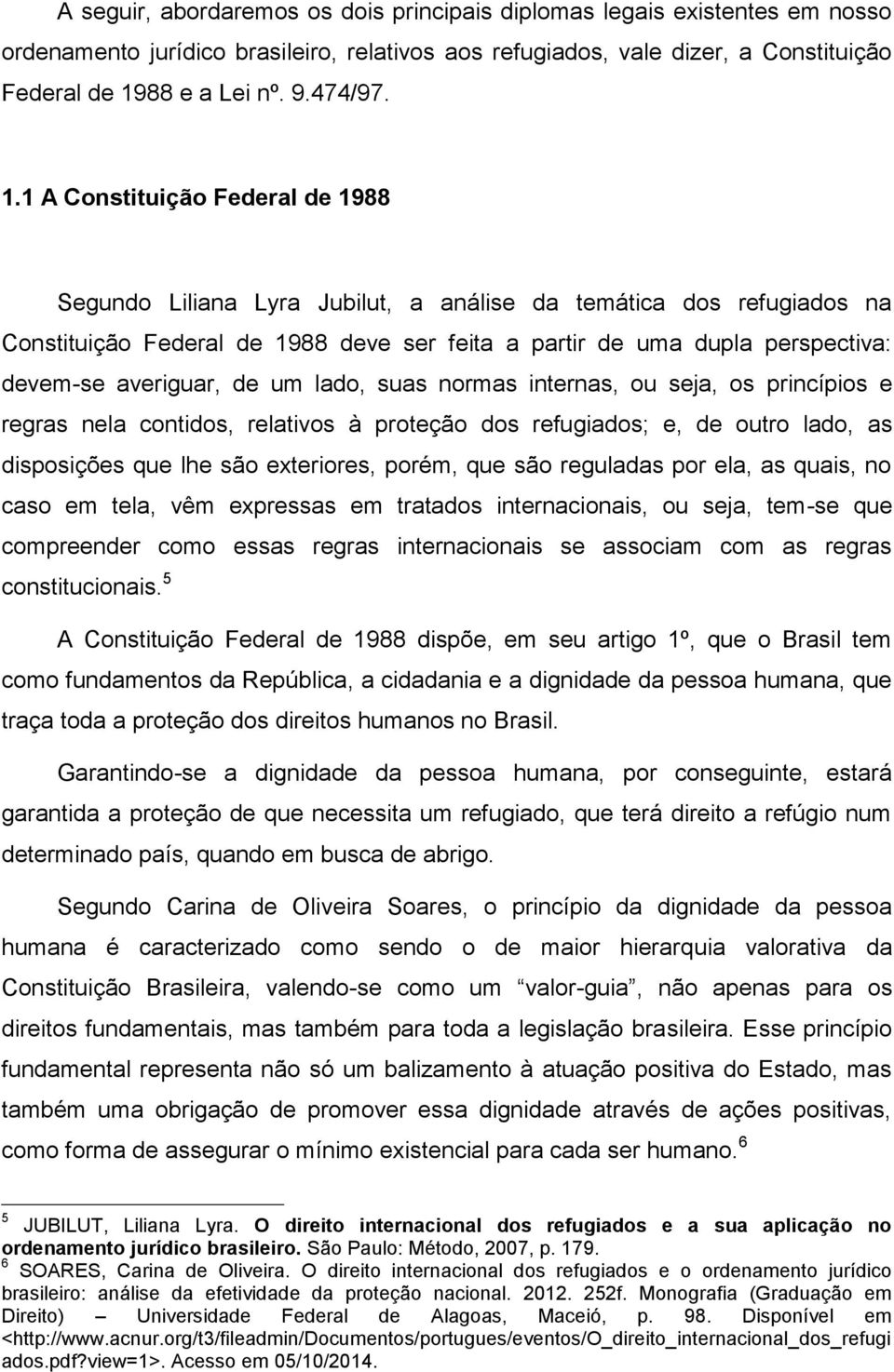 A seguir, abordaremos os dois principais diplomas legais existentes em nosso ordenamento jurídico brasileiro, relativos aos refugiados, vale dizer, a Constituição Federal de 1988 e a Lei nº. 9.474/97.

1.1 A Constituição Federal de 1988

Segundo Liliana Lyra Jubilut, a análise da temática dos refugiados na Constituição Federal de 1988 deve ser feita a partir de uma dupla perspectiva: devem-se averiguar, de um lado, suas normas internas, ou seja, os princípios e regras nela contidos, relativos à proteção dos refugiados; e, de outro lado, as disposições que lhe são exteriores, porém, que são reguladas por ela, as quais, no caso em tela, vêm expressas em tratados internacionais, ou seja, tem-se que compreender como essas regras internacionais se associam com as regras constitucionais.$^5$

A Constituição Federal de 1988 dispõe, em seu artigo 1º, que o Brasil tem como fundamentos da República, a cidadania e a dignidade da pessoa humana, que traça toda a proteção dos direitos humanos no Brasil.

Garantindo-se a dignidade da pessoa humana, por conseguinte, estará garantida a proteção de que necessita um refugiado, que terá direito a refúgio num determinado país, quando em busca de abrigo.

Segundo Carina de Oliveira Soares, o princípio da dignidade da pessoa humana é caracterizado como sendo o de maior hierarquia valorativa da Constituição Brasileira, valendo-se como um "valor-guia", não apenas para os direitos fundamentais, mas também para toda a legislação brasileira. Esse princípio fundamental representa não só um balizamento à atuação positiva do Estado, mas também uma obrigação de promover essa dignidade através de ações positivas, como forma de assegurar o mínimo existencial para cada ser humano.$^6$

$^5$ JUBILUT, Liliana Lyra. O direito internacional dos refugiados e a sua aplicação no ordenamento jurídico brasileiro. São Paulo: Método, 2007, p. 179.
$^6$ SOARES, Carina de Oliveira. O direito internacional dos refugiados e o ordenamento jurídico brasileiro: análise da efetividade da proteção nacional. 2012. 252f. Monografia (Graduação em Direito) – Universidade Federal de Alagoas, Maceió, p. 98. Disponível em <http://www.acnur.org/t3/fileadmin/Documentos/portugues/eventos/O_direito_internacional_dos_refugiados.pdf?view=1>. Acesso em 05/10/2014.